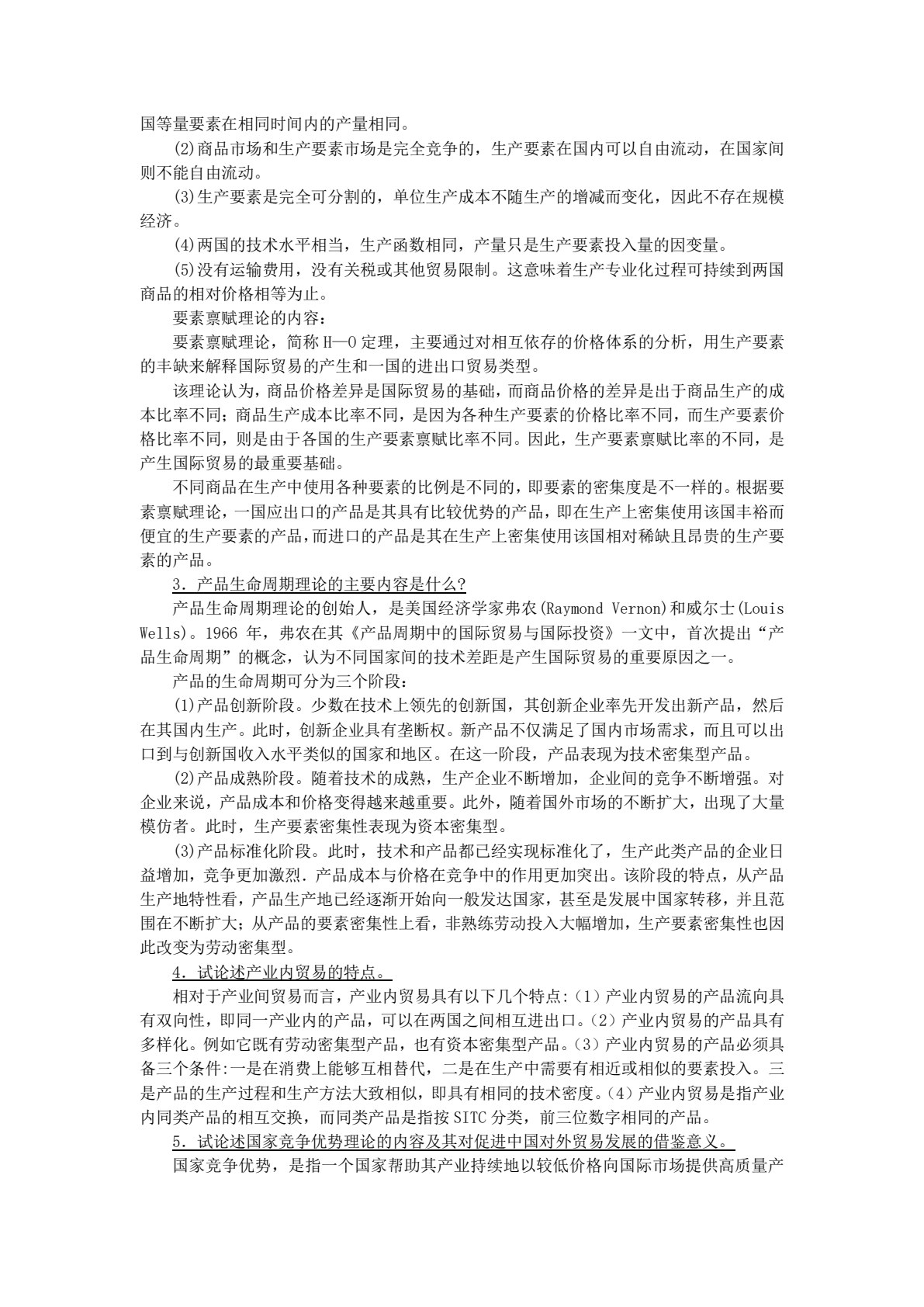 国等量要素在相同时间内的产量相同。

(2)商品市场和生产要素市场是完全竞争的，生产要素在国内可以自由流动，在国家间则不能自由流动。

(3)生产要素是完全可分割的，单位生产成本不随生产的增减而变化，因此不存在规模经济。

(4)两国的技术水平相当，生产函数相同，产量只是生产要素投入量的因变量。

(5)没有运输费用，没有关税或其他贸易限制。这意味着生产专业化过程可持续到两国商品的相对价格相等为止。

要素禀赋理论的内容：

要素禀赋理论，简称H—O定理，主要通过对相互依存的价格体系的分析，用生产要素的丰缺来解释国际贸易的产生和一国的进出口贸易类型。

该理论认为，商品价格差异是国际贸易的基础，而商品价格的差异是出于商品生产的成本比率不同；商品生产成本比率不同，是因为各种生产要素的价格比率不同，而生产要素价格比率不同，则是由于各国的生产要素禀赋比率不同。因此，生产要素禀赋比率的不同，是产生国际贸易的最重要基础。

不同商品在生产中使用各种要素的比例是不同的，即要素的密集度是不一样的。根据要素禀赋理论，一国应出口的产品是其具有比较优势的产品，即在生产上密集使用该国丰裕而便宜的生产要素的产品，而进口的产品是其在生产上密集使用该国相对稀缺且昂贵的生产要素的产品。

3．产品生命周期理论的主要内容是什么?

产品生命周期理论的创始人，是美国经济学家弗农(Raymond Vernon)和威尔士(Louis Wells)。1966年，弗农在其《产品周期中的国际贸易与国际投资》一文中，首次提出“产品生命周期”的概念，认为不同国家间的技术差距是产生国际贸易的重要原因之一。

产品的生命周期可分为三个阶段：

(1)产品创新阶段。少数在技术上领先的创新国，其创新企业率先开发出新产品，然后在其国内生产。此时，创新企业具有垄断权。新产品不仅满足了国内市场需求，而且可以出口到与创新国收入水平类似的国家和地区。在这一阶段，产品表现为技术密集型产品。

(2)产品成熟阶段。随着技术的成熟，生产企业不断增加，企业间的竞争不断增强。对企业来说，产品成本和价格变得越来越重要。此外，随着国外市场的不断扩大，出现了大量模仿者。此时，生产要素密集性表现为资本密集型。

(3)产品标准化阶段。此时，技术和产品都已经实现标准化了，生产此类产品的企业日益增加，竞争更加激烈．产品成本与价格在竞争中的作用更加突出。该阶段的特点，从产品生产地特性看，产品生产地已经逐渐开始向一般发达国家，甚至是发展中国家转移，并且范围在不断扩大；从产品的要素密集性上看，非熟练劳动投入大幅增加，生产要素密集性也因此改变为劳动密集型。

4．试论述产业内贸易的特点。

相对于产业间贸易而言，产业内贸易具有以下几个特点:（1）产业内贸易的产品流向具有双向性，即同一产业内的产品，可以在两国之间相互进出口。（2）产业内贸易的产品具有多样化。例如它既有劳动密集型产品，也有资本密集型产品。（3）产业内贸易的产品必须具备三个条件:一是在消费上能够互相替代，二是在生产中需要有相近或相似的要素投入。三是产品的生产过程和生产方法大致相似，即具有相同的技术密度。（4）产业内贸易是指产业内同类产品的相互交换，而同类产品是指按SITC分类，前三位数字相同的产品。

5．试论述国家竞争优势理论的内容及其对促进中国对外贸易发展的借鉴意义。

国家竞争优势，是指一个国家帮助其产业持续地以较低价格向国际市场提供高质量产